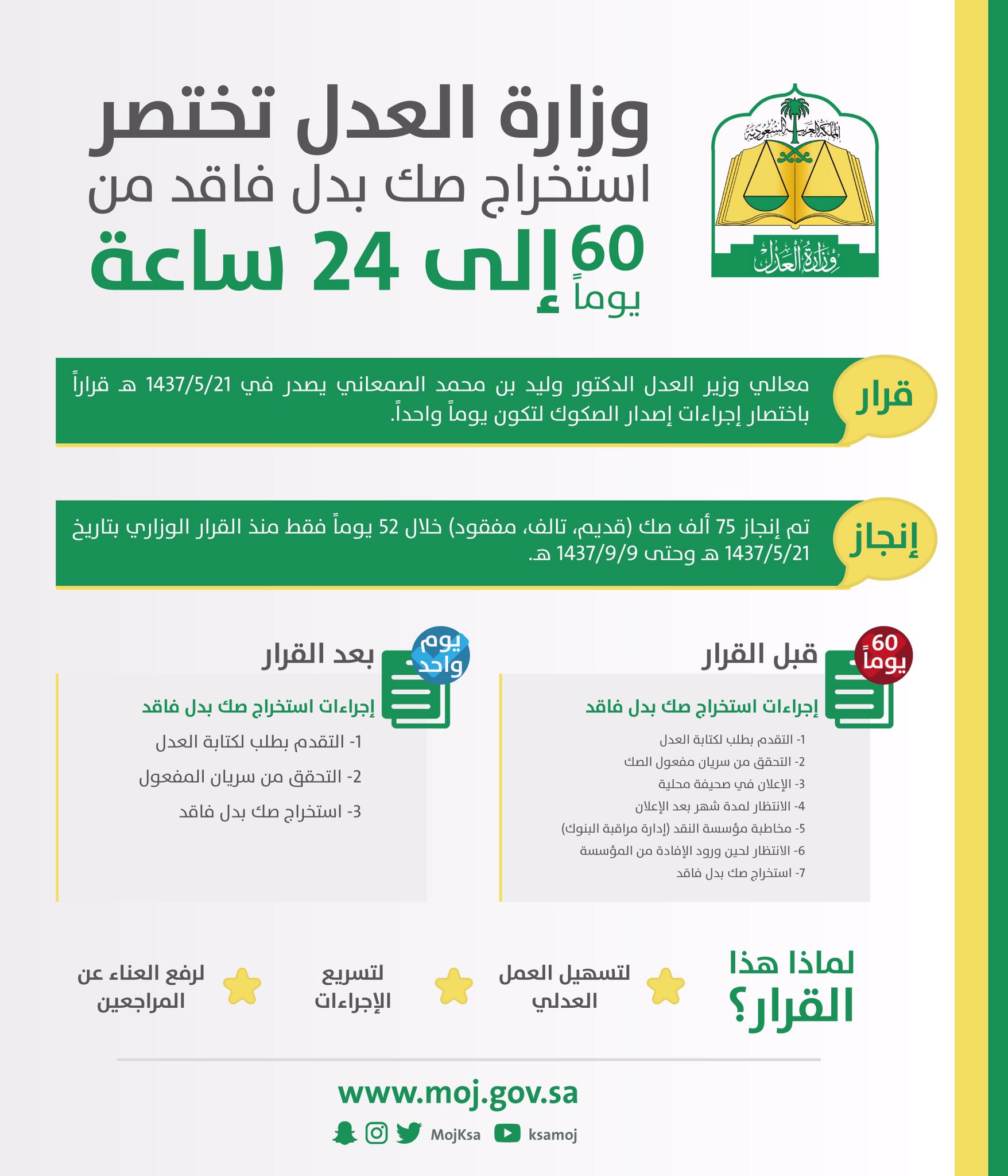 المملكة العربية السعودية
وزارة العدل

وزارة العدل تختصر استخراج صك بدل فاقد من 60 يوماً إلى 24 ساعة

قرار
معالي وزير العدل الدكتور وليد بن محمد الصمعاني يصدر في 1437/5/21 هـ قراراً باختصار إجراءات إصدار الصكوك لتكون يوماً واحداً.

إنجاز
تم إنجاز 75 ألف صك (قديم، تالف، مفقود) خلال 52 يوماً فقط منذ القرار الوزاري بتاريخ 1437/5/21 هـ وحتى 1437/9/9 هـ.

60 يوماً
قبل القرار
إجراءات استخراج صك بدل فاقد
1- التقدم بطلب لكتابة العدل
2- التحقق من سريان مفعول الصك
3- الإعلان في صحيفة محلية
4- الانتظار لمدة شهر بعد الإعلان
5- مخاطبة مؤسسة النقد (إدارة مراقبة البنوك)
6- الانتظار لحين ورود الإفادة من المؤسسة
7- استخراج صك بدل فاقد

يوم واحد
بعد القرار
إجراءات استخراج صك بدل فاقد
1- التقدم بطلب لكتابة العدل
2- التحقق من سريان المفعول
3- استخراج صك بدل فاقد

لماذا هذا القرار؟
لتسهيل العمل العدلي
لتسريع الإجراءات
لرفع العناء عن المراجعين

www.moj.gov.sa
MojKsa ksamoj